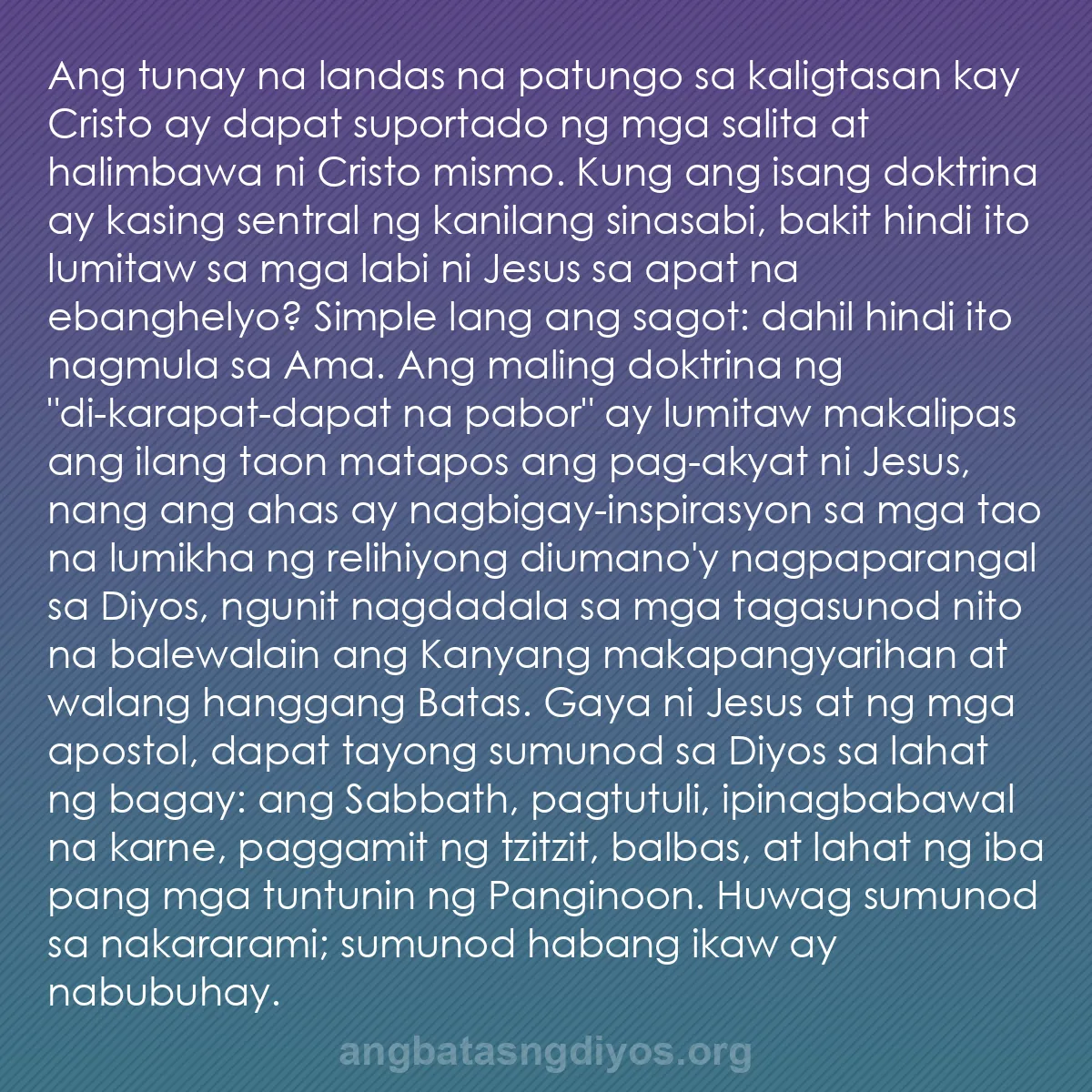 Ang tunay na landas na patungo sa kaligtasan kay Cristo ay dapat suportado ng mga salita at halimbawa ni Cristo mismo. Kung ang isang doktrina ay kasing sentral ng kanilang sinasabi, bakit hindi ito lumitaw sa mga labi ni Jesus sa apat na ebanghelyo? Simple lang ang sagot: dahil hindi ito nagmula sa Ama. Ang maling doktrina ng "di-karapat-dapat na pabor" ay lumitaw makalipas ang ilang taon matapos ang pag-akyat ni Jesus, nang ang ahas ay nagbigay-inspirasyon sa mga tao na lumikha ng relihiyong diumano'y nagpaparangal sa Diyos, ngunit nagdadala sa mga tagasunod nito na balewalain ang Kanyang makapangyarihan at walang hanggang Batas. Gaya ni Jesus at ng mga apostol, dapat tayong sumunod sa Diyos sa lahat ng bagay: ang Sabbath, pagtutuli, ipinagbabawal na karne, paggamit ng tzitzit, balbas, at lahat ng iba pang mga tuntunin ng Panginoon. Huwag sumunod sa nakararami; sumunod habang ikaw ay nabubuhay.

angbatasngdiyos.org